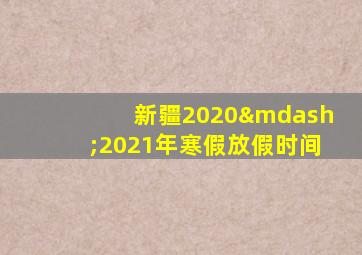 新疆2020&mdash;2021年寒假放假时间